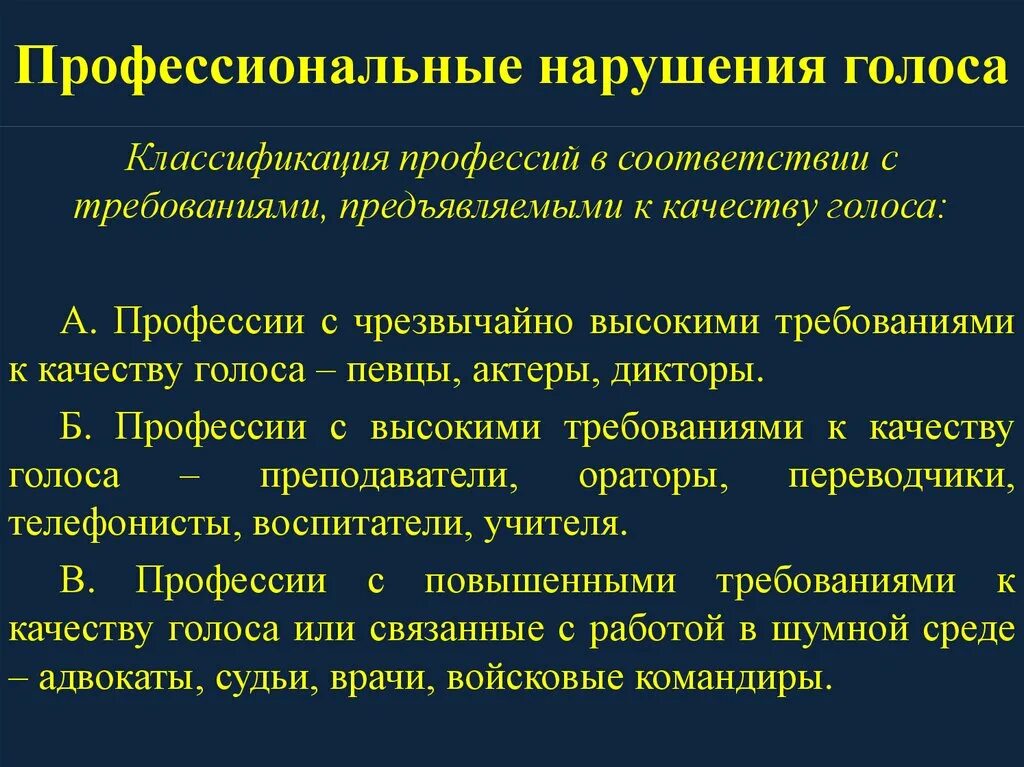 Профессиональные нарушения голоса

Классификация профессий в соответствии с требованиями, предъявляемыми к качеству голоса:

А. Профессии с чрезвычайно высокими требованиями к качеству голоса – певцы, актеры, дикторы.

Б. Профессии с высокими требованиями к качеству голоса – преподаватели, ораторы, переводчики, телефонисты, воспитатели, учителя.

В. Профессии с повышенными требованиями к качеству голоса или связанные с работой в шумной среде – адвокаты, судьи, врачи, войсковые командиры.